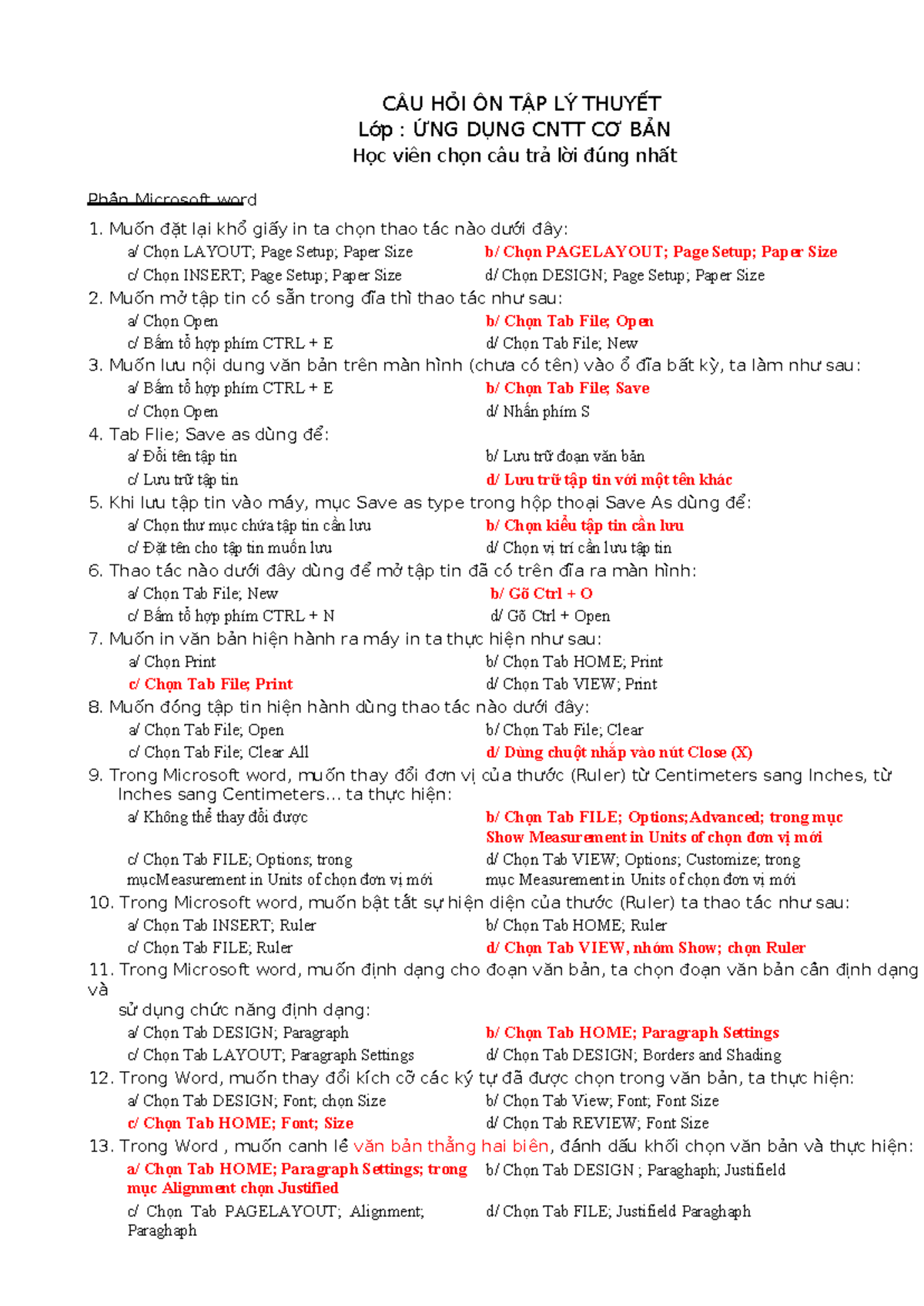 CÂU HỎI ÔN TẬP LÝ THUYẾT
Lớp : ỨNG DỤNG CNTT CƠ BẢN
Học viên chọn câu trả lời đúng nhất

Phần Microsoft word

1. Muốn đặt lại khổ giấy in ta chọn thao tác nào dưới đây:
a/ Chọn LAYOUT; Page Setup; Paper Size
b/ Chọn PAGELAYOUT; Page Setup; Paper Size
c/ Chọn INSERT; Page Setup; Paper Size
d/ Chọn DESIGN; Page Setup; Paper Size

2. Muốn mở tập tin có sẵn trong đĩa thì thao tác như sau:
a/ Chọn Open
b/ Chọn Tab File; Open
c/ Bấm tổ hợp phím CTRL + E
d/ Chọn Tab File; New

3. Muốn lưu nội dung văn bản trên màn hình (chưa có tên) vào ổ đĩa bất kỳ, ta làm như sau:
a/ Bấm tổ hợp phím CTRL + E
b/ Chọn Tab File; Save
c/ Chọn Open
d/ Nhấn phím S

4. Tab Flie; Save as dùng để:
a/ Đổi tên tập tin
b/ Lưu trữ đoạn văn bản
c/ Lưu trữ tập tin
d/ Lưu trữ tập tin với một tên khác

5. Khi lưu tập tin vào máy, mục Save as type trong hộp thoại Save As dùng để:
a/ Chọn thư mục chứa tập tin cần lưu
b/ Chọn kiểu tập tin cần lưu
c/ Đặt tên cho tập tin muốn lưu
d/ Chọn vị trí cần lưu tập tin

6. Thao tác nào dưới đây dùng để mở tập tin đã có trên đĩa ra màn hình:
a/ Chọn Tab File; New
b/ Gõ Ctrl + O
c/ Bấm tổ hợp phím CTRL + N
d/ Gõ Ctrl + Open

7. Muốn in văn bản hiện hành ra máy in ta thực hiện như sau:
a/ Chọn Print
b/ Chọn Tab HOME; Print
c/ Chọn Tab File; Print
d/ Chọn Tab VIEW; Print

8. Muốn đóng tập tin hiện hành dùng thao tác nào dưới đây:
a/ Chọn Tab File; Open
b/ Chọn Tab File; Clear
c/ Chọn Tab File; Clear All
d/ Dùng chuột nhắp vào nút Close (X)

9. Trong Microsoft word, muốn thay đổi đơn vị của thước (Ruler) từ Centimeters sang Inches, từ Inches sang Centimeters… ta thực hiện:
a/ Không thể thay đổi được
b/ Chọn Tab FILE; Options;Advanced; trong mục Show Measurement in Units of chọn đơn vị mới
c/ Chọn Tab FILE; Options; trong mụcMeasurement in Units of chọn đơn vị mới
d/ Chọn Tab VIEW; Options; Customize; trong mục Measurement in Units of chọn đơn vị mới

10. Trong Microsoft word, muốn bật tắt sự hiện diện của thước (Ruler) ta thao tác như sau:
a/ Chọn Tab INSERT; Ruler
b/ Chọn Tab HOME; Ruler
c/ Chọn Tab FILE; Ruler
d/ Chọn Tab VIEW, nhóm Show; chọn Ruler

11. Trong Microsoft word, muốn định dạng cho đoạn văn bản, ta chọn đoạn văn bản cần định dạng và
sử dụng chức năng định dạng:
a/ Chọn Tab DESIGN; Paragraph
b/ Chọn Tab HOME; Paragraph Settings
c/ Chọn Tab LAYOUT; Paragraph Settings
d/ Chọn Tab DESIGN; Borders and Shading

12. Trong Word, muốn thay đổi kích cỡ các ký tự đã được chọn trong văn bản, ta thực hiện:
a/ Chọn Tab DESIGN; Font; chọn Size
b/ Chọn Tab View; Font; Font Size
c/ Chọn Tab HOME; Font; Size
d/ Chọn Tab REVIEW; Font Size

13. Trong Word , muốn canh lề văn bản thẳng hai biên, đánh dấu khối chọn văn bản và thực hiện:
a/ Chọn Tab HOME; Paragraph Settings; trong mục Alignment chọn Justified
b/ Chọn Tab DESIGN ; Paraghaph; Justifield
c/ Chọn Tab PAGELAYOUT; Alignment; Paraghaph
d/ Chọn Tab FILE; Justifield Paraghaph